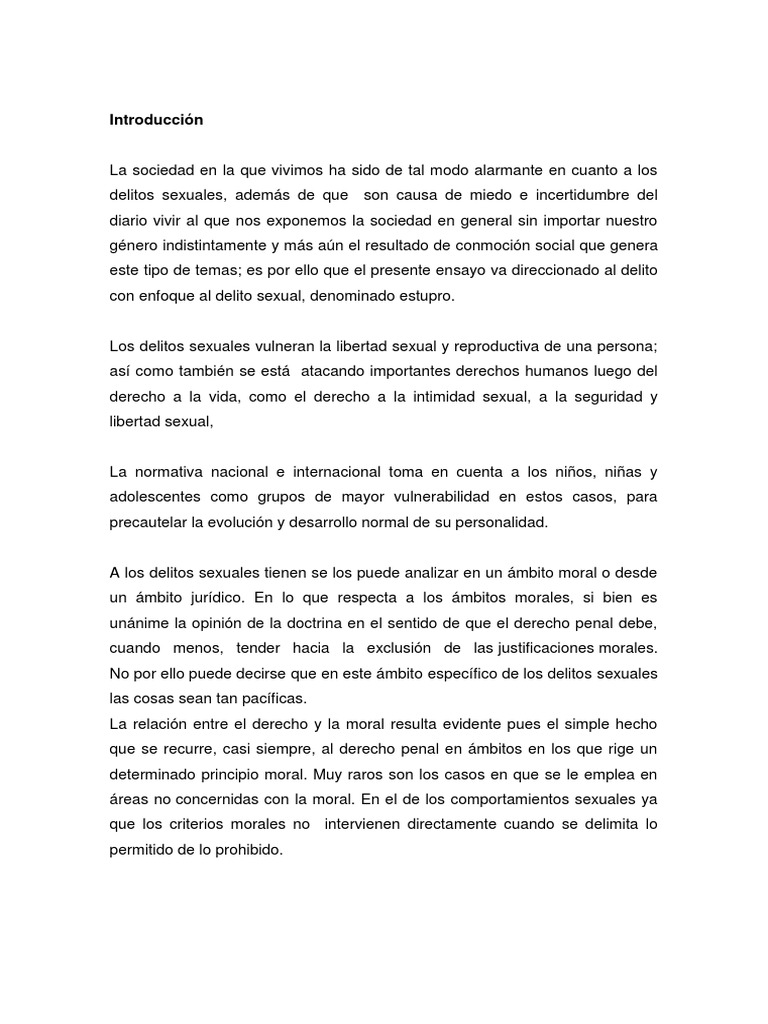 Introducción

La sociedad en la que vivimos ha sido de tal modo alarmante en cuanto a los delitos sexuales, además de que son causa de miedo e incertidumbre del diario vivir al que nos exponemos la sociedad en general sin importar nuestro género indistintamente y más aún el resultado de conmoción social que genera este tipo de temas; es por ello que el presente ensayo va direccionado al delito con enfoque al delito sexual, denominado estupro.

Los delitos sexuales vulneran la libertad sexual y reproductiva de una persona; así como también se está atacando importantes derechos humanos luego del derecho a la vida, como el derecho a la intimidad sexual, a la seguridad y libertad sexual,

La normativa nacional e internacional toma en cuenta a los niños, niñas y adolescentes como grupos de mayor vulnerabilidad en estos casos, para precautelar la evolución y desarrollo normal de su personalidad.

A los delitos sexuales tienen se los puede analizar en un ámbito moral o desde un ámbito jurídico. En lo que respecta a los ámbitos morales, si bien es unánime la opinión de la doctrina en el sentido de que el derecho penal debe, cuando menos, tender hacia la exclusión de las justificaciones morales. No por ello puede decirse que en este ámbito específico de los delitos sexuales las cosas sean tan pacíficas.
La relación entre el derecho y la moral resulta evidente pues el simple hecho que se recurre, casi siempre, al derecho penal en ámbitos en los que rige un determinado principio moral. Muy raros son los casos en que se le emplea en áreas no concernidas con la moral. En el de los comportamientos sexuales ya que los criterios morales no intervienen directamente cuando se delimita lo permitido de lo prohibido.